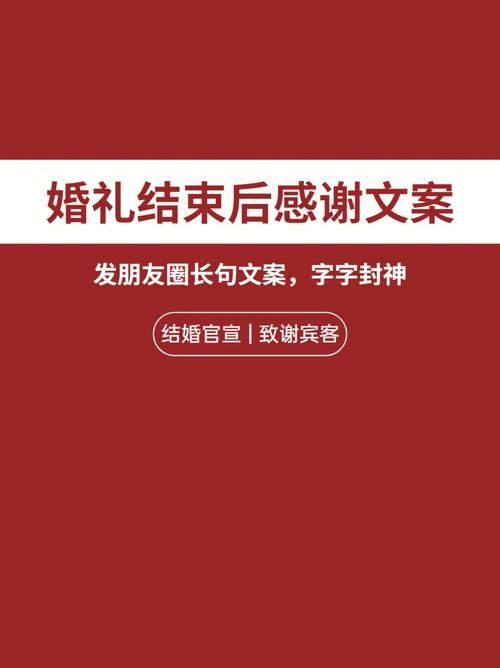 婚礼结束后感谢文案

发朋友圈长句文案，字字封神

结婚官宣 | 致谢宾客